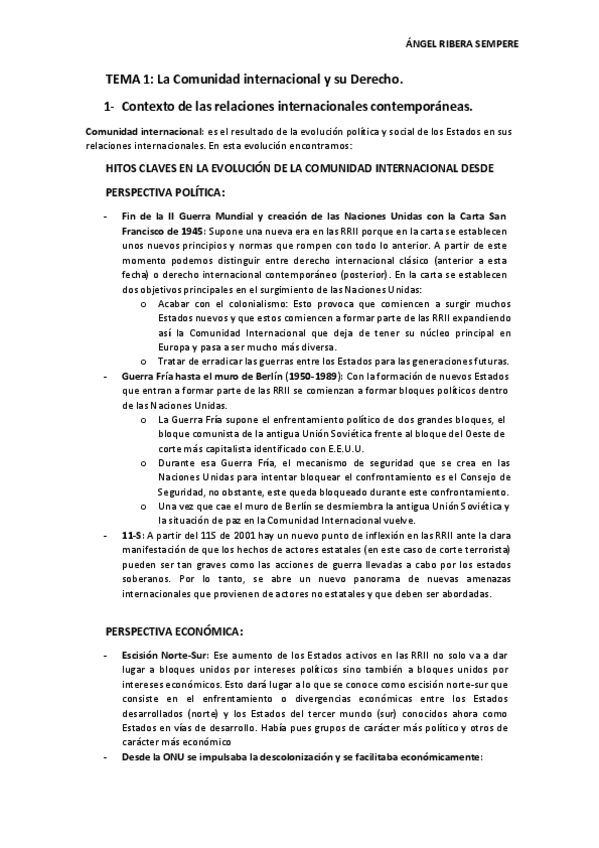 ÁNGEL RIBERA SEMPERE

TEMA 1: La Comunidad internacional y su Derecho.

1- Contexto de las relaciones internacionales contemporáneas.

Comunidad internacional: es el resultado de la evolución política y social de los Estados en sus relaciones internacionales. En esta evolución encontramos:

HITOS CLAVES EN LA EVOLUCIÓN DE LA COMUNIDAD INTERNACIONAL DESDE

PERSPECTIVA POLÍTICA:

- Fin de la II Guerra Mundial y creación de las Naciones Unidas con la Carta San Francisco de 1945: Supone una nueva era en las RRII porque en la carta se establecen unos nuevos principios y normas que rompen con todo lo anterior. A partir de este momento podemos distinguir entre derecho internacional clásico (anterior a esta fecha) o derecho internacional contemporáneo (posterior). En la carta se establecen dos objetivos principales en el surgimiento de las Naciones Unidas:
    o Acabar con el colonialismo: Esto provoca que comiencen a surgir muchos Estados nuevos y que estos comiencen a formar parte de las RRII expandiendo así la Comunidad Internacional que deja de tener su núcleo principal en Europa y pasa a ser mucho más diversa.
    o Tratar de erradicar las guerras entre los Estados para las generaciones futuras.
- Guerra Fría hasta el muro de Berlín (1950-1989): Con la formación de nuevos Estados que entran a formar parte de las RRII se comienzan a formar bloques políticos dentro de las Naciones Unidas.
    o La Guerra Fría supone el enfrentamiento político de dos grandes bloques, el bloque comunista de la antigua Unión Soviética frente al bloque del Oeste de corte más capitalista identificado con E.E.U.U.
    o Durante esa Guerra Fría, el mecanismo de seguridad que se crea en las Naciones Unidas para intentar bloquear el confrontamiento es el Consejo de Seguridad, no obstante, este queda bloqueado durante este confrontamiento.
    o Una vez que cae el muro de Berlín se desmiembra la antigua Unión Soviética y la situación de paz en la Comunidad Internacional vuelve.
- 11-S: A partir del 11S de 2001 hay un nuevo punto de inflexión en las RRII ante la clara manifestación de que los hechos de actores estatales (en este caso de corte terrorista) pueden ser tan graves como las acciones de guerra llevadas a cabo por los estados soberanos. Por lo tanto, se abre un nuevo panorama de nuevas amenazas internacionales que provienen de actores no estatales y que deben ser abordadas.

PERSPECTIVA ECONÓMICA:

- Escisión Norte-Sur: Ese aumento de los Estados activos en las RRII no solo va a dar lugar a bloques unidos por intereses políticos sino también a bloques unidos por intereses económicos. Esto dará lugar a lo que se conoce como escisión norte-sur que consiste en el enfrentamiento o divergencias económicas entre los Estados desarrollados (norte) y los Estados del tercer mundo (sur) conocidos ahora como Estados en vías de desarrollo. Había pues grupos de carácter más político y otros de carácter más económico
- Desde la ONU se impulsaba la descolonización y se facilitaba económicamente: